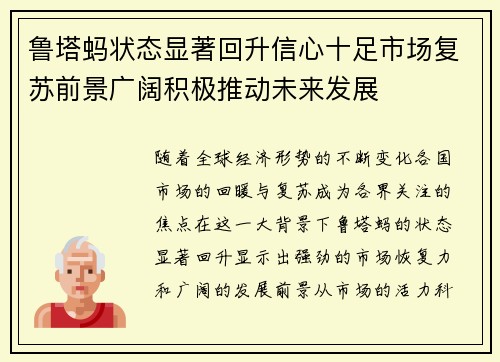 鲁塔蚂状态显著回升信心十足市场复苏前景广阔积极推动未来发展

随着全球经济形势的不断变化各国市场的回暖与复苏成为各界关注的焦点在这一大背景下鲁塔蚂的状态显著回升显示出强劲的市场恢复力和广阔的发展前景从市场的活力科